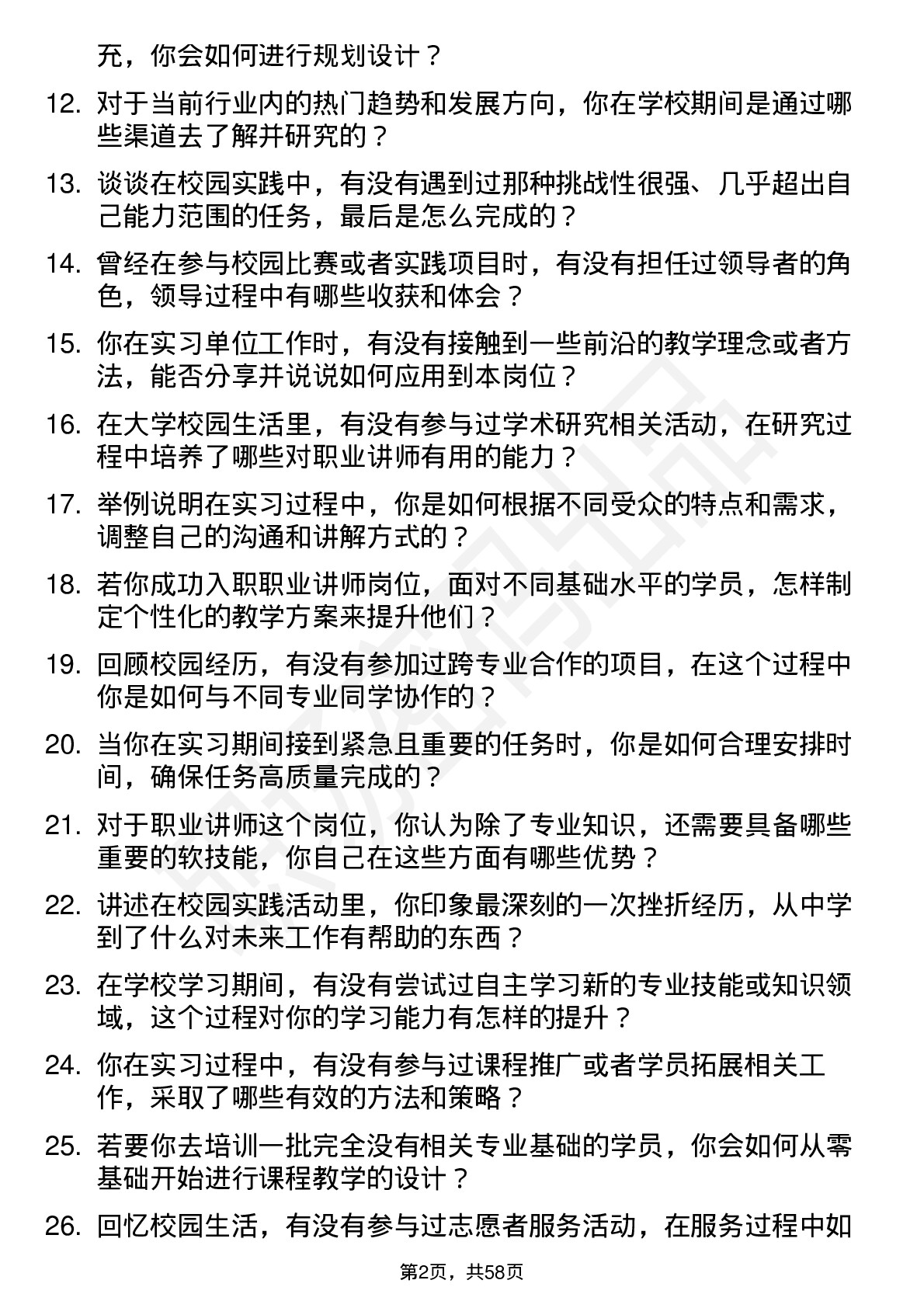 充，你会如何进行规划设计？

12. 对于当前行业内的热门趋势和发展方向，你在学校期间是通过哪些渠道去了解并研究的？

13. 谈谈在校园实践中，有没有遇到过那种挑战性很强、几乎超出自己能力范围的任务，最后是怎么完成的？

14. 曾经在参与校园比赛或者实践项目时，有没有担任过领导者的角色，领导过程中有哪些收获和体会？

15. 你在实习单位工作时，有没有接触到一些前沿的教学理念或者方法，能否分享并说说如何应用到本岗位？

16. 在大学校园生活里，有没有参与过学术研究相关活动，在研究过程中培养了哪些对职业讲师有用的能力？

17. 举例说明在实习过程中，你是如何根据不同受众的特点和需求，调整自己的沟通和讲解方式的？

18. 若你成功入职职业讲师岗位，面对不同基础水平的学员，怎样制定个性化的教学方案来提升他们？

19. 回顾校园经历，有没有参加过跨专业合作的项目，在这个过程中你是如何与不同专业同学协作的？

20. 当你在实习期间接到紧急且重要的任务时，你是如何合理安排时间，确保任务高质量完成的？

21. 对于职业讲师这个岗位，你认为除了专业知识，还需要具备哪些重要的软技能，你自己在这些方面有哪些优势？

22. 讲述在校园实践活动里，你印象最深刻的一次挫折经历，从中学到了什么对未来工作有帮助的东西？

23. 在学校学习期间，有没有尝试过自主学习新的专业技能或知识领域，这个过程对你的学习能力有怎样的提升？

24. 你在实习过程中，有没有参与过课程推广或者学员拓展相关工作，采取了哪些有效的方法和策略？

25. 若要你去培训一批完全没有相关专业基础的学员，你会如何从零基础开始进行课程教学的设计？

26. 回忆校园生活，有没有参与过志愿者服务活动，在服务过程中如

第2页，共58页